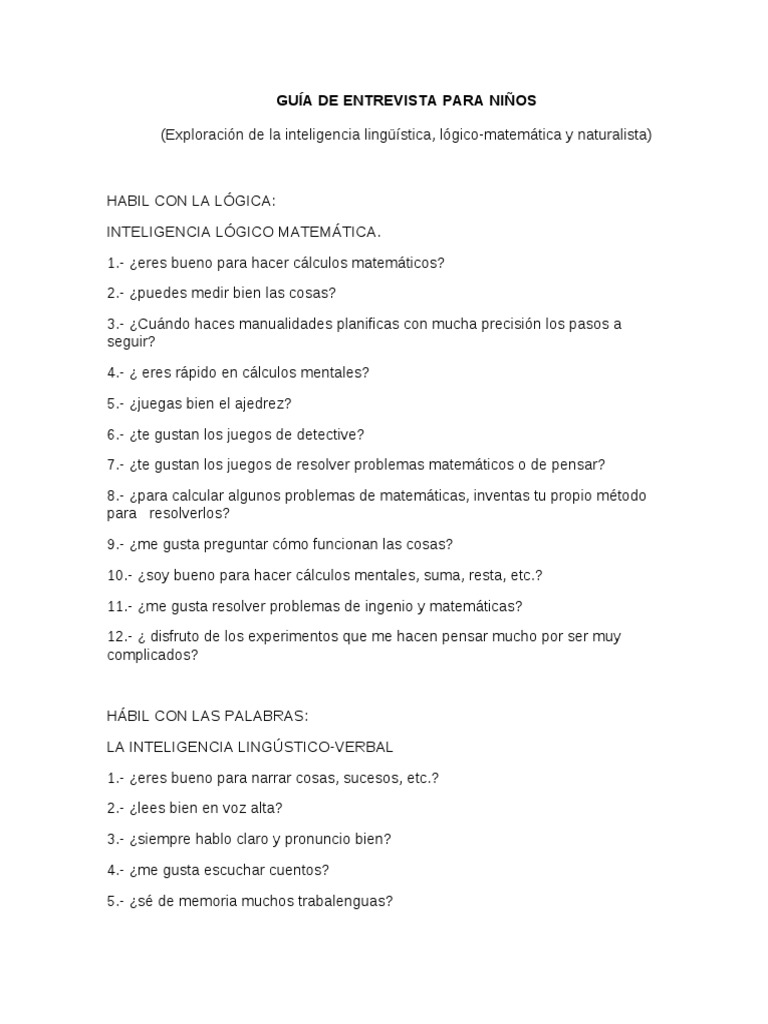 GUÍA DE ENTREVISTA PARA NIÑOS

(Exploración de la inteligencia lingüística, lógico-matemática y naturalista)

HABIL CON LA LÓGICA:

INTELIGENCIA LÓGICO MATEMÁTICA.

1.- ¿eres bueno para hacer cálculos matemáticos?

2.- ¿puedes medir bien las cosas?

3.- ¿Cuándo haces manualidades planificas con mucha precisión los pasos a seguir?

4.- ¿ eres rápido en cálculos mentales?

5.- ¿juegas bien el ajedrez?

6.- ¿te gustan los juegos de detective?

7.- ¿te gustan los juegos de resolver problemas matemáticos o de pensar?

8.- ¿para calcular algunos problemas de matemáticas, inventas tu propio método para resolverlos?

9.- ¿me gusta preguntar cómo funcionan las cosas?

10.- ¿soy bueno para hacer cálculos mentales, suma, resta, etc.?

11.- ¿me gusta resolver problemas de ingenio y matemáticas?

12.- ¿ disfruto de los experimentos que me hacen pensar mucho por ser muy complicados?

HÁBIL CON LAS PALABRAS:

LA INTELIGENCIA LINGÚSTICO-VERBAL

1.- ¿eres bueno para narrar cosas, sucesos, etc.?

2.- ¿lees bien en voz alta?

3.- ¿siempre hablo claro y pronuncio bien?

4.- ¿me gusta escuchar cuentos?

5.- ¿sé de memoria muchos trabalenguas?